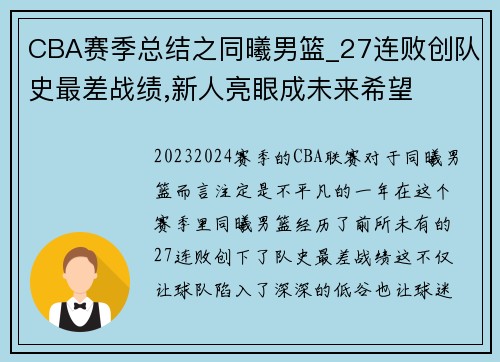 CBA赛季总结之同曦男篮_27连败创队史最差战绩,新人亮眼成未来希望

20232024赛季的CBA联赛对于同曦男篮而言注定是不平凡的一年在这个赛季里同曦男篮经历了前所未有的27连败创下了队史最差战绩这不仅让球队陷入了深深的低谷也让球迷